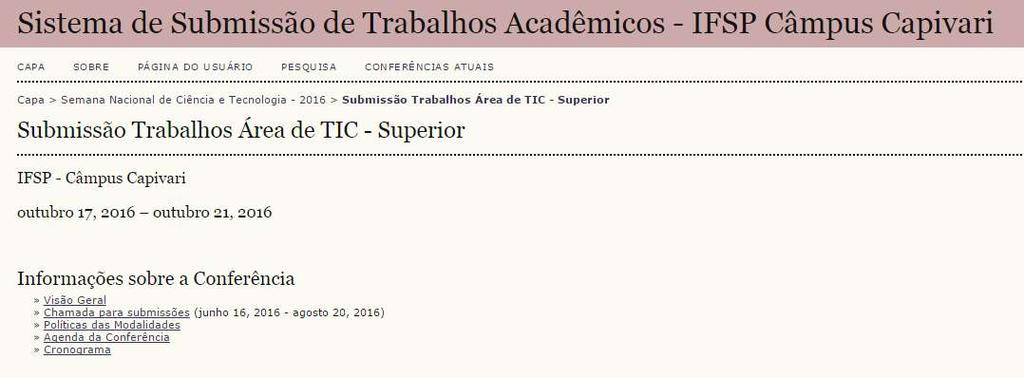 Sistema de Submissão de Trabalhos Acadêmicos - IFSP Câmpus Capivari

CAPA SOBRE PÁGINA DO USUÁRIO PESQUISA CONFERÊNCIAS ATUAIS

Capa > Semana Nacional de Ciência e Tecnologia - 2016 > Submissão Trabalhos Área de TIC - Superior

Submissão Trabalhos Área de TIC - Superior

IFSP - Câmpus Capivari

outubro 17, 2016 – outubro 21, 2016

Informações sobre a Conferência

» Visão Geral
» Chamada para submissões (junho 16, 2016 - agosto 20, 2016)
» Políticas das Modalidades
» Agenda da Conferência
» Cronograma